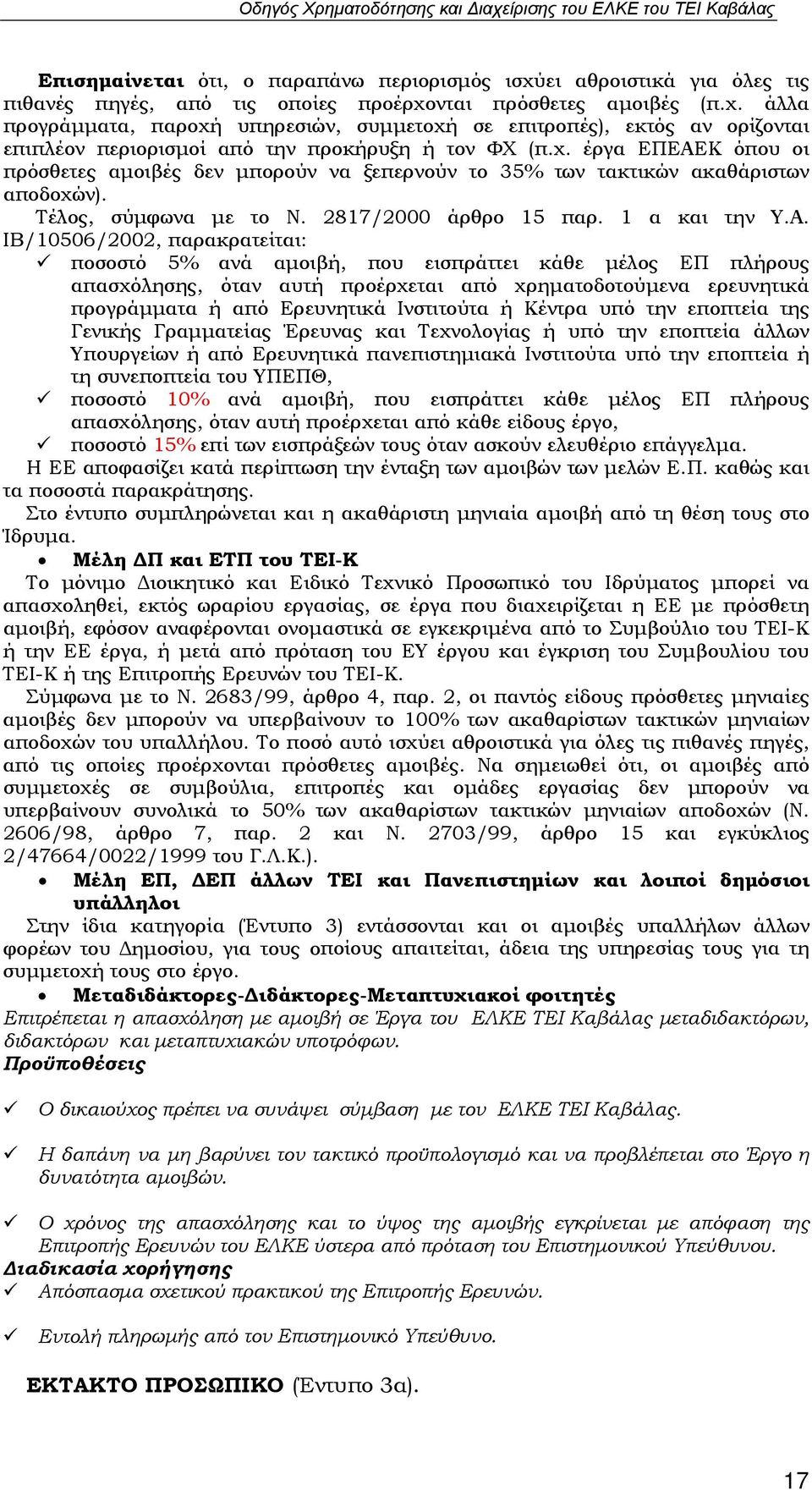 Οδηγός Χρηματοδότησης και Διαχείρισης του ΕΛΚΕ του ΤΕΙ Καβάλας

Επισημαίνεται ότι, ο παραπάνω περιορισμός ισχύει αθροιστικά για όλες τις πιθανές πηγές, από τις οποίες προέρχονται πρόσθετες αμοιβές (π.χ. άλλα προγράμματα, παροχή υπηρεσιών, συμμετοχή σε επιτροπές), εκτός αν ορίζονται επιπλέον περιορισμοί από την προκήρυξη ή τον ΦΧ (π.χ. έργα ΕΠΕΑΕΚ όπου οι πρόσθετες αμοιβές δεν μπορούν να ξεπερνούν το 35% των τακτικών ακαθάριστων αποδοχών).

Τέλος, σύμφωνα με το Ν. 2817/2000 άρθρο 15 παρ. 1 α και την Υ.Α. ΙΒ/10506/2002, παρακρατείται:

✓ ποσοστό 5% ανά αμοιβή, που εισπράττει κάθε μέλος ΕΠ πλήρους απασχόλησης, όταν αυτή προέρχεται από χρηματοδοτούμενα ερευνητικά προγράμματα ή από Ερευνητικά Ινστιτούτα ή Κέντρα υπό την εποπτεία της Γενικής Γραμματείας Έρευνας και Τεχνολογίας ή υπό την εποπτεία άλλων Υπουργείων ή από Ερευνητικά πανεπιστημιακά Ινστιτούτα υπό την εποπτεία ή τη συνεποπτεία του ΥΠΕΠΘ,
✓ ποσοστό 10% ανά αμοιβή, που εισπράττει κάθε μέλος ΕΠ πλήρους απασχόλησης, όταν αυτή προέρχεται από κάθε είδους έργο,
✓ ποσοστό 15% επί των εισπράξεών τους όταν ασκούν ελευθέριο επάγγελμα.

Η ΕΕ αποφασίζει κατά περίπτωση την ένταξη των αμοιβών των μελών Ε.Π. καθώς και τα ποσοστά παρακράτησης.

Στο έντυπο συμπληρώνεται και η ακαθάριστη μηνιαία αμοιβή από τη θέση τους στο Ίδρυμα.

• Μέλη ΔΠ και ΕΤΠ του ΤΕΙ-Κ

Το μόνιμο Διοικητικό και Ειδικό Τεχνικό Προσωπικό του Ιδρύματος μπορεί να απασχοληθεί, εκτός ωραρίου εργασίας, σε έργα που διαχειρίζεται η ΕΕ με πρόσθετη αμοιβή, εφόσον αναφέρονται ονομαστικά σε εγκεκριμένα από το Συμβούλιο του ΤΕΙ-Κ ή την ΕΕ έργα, ή μετά από πρόταση του ΕΥ έργου και έγκριση του Συμβουλίου του ΤΕΙ-Κ ή της Επιτροπής Ερευνών του ΤΕΙ-Κ.

Σύμφωνα με το Ν. 2683/99, άρθρο 4, παρ. 2, οι παντός είδους πρόσθετες μηνιαίες αμοιβές δεν μπορούν να υπερβαίνουν το 100% των ακαθαρίστων τακτικών μηνιαίων αποδοχών του υπαλλήλου. Το ποσό αυτό ισχύει αθροιστικά για όλες τις πιθανές πηγές, από τις οποίες προέρχονται πρόσθετες αμοιβές. Να σημειωθεί ότι, οι αμοιβές από συμμετοχές σε συμβούλια, επιτροπές και ομάδες εργασίας δεν μπορούν να υπερβαίνουν συνολικά το 50% των ακαθαρίστων τακτικών μηνιαίων αποδοχών (Ν. 2606/98, άρθρο 7, παρ. 2 και Ν. 2703/99, άρθρο 15 και εγκύκλιος 2/47664/0022/1999 του Γ.Λ.Κ.).

• Μέλη ΕΠ, ΔΕΠ άλλων ΤΕΙ και Πανεπιστημίων και λοιποί δημόσιοι υπάλληλοι

Στην ίδια κατηγορία (Έντυπο 3) εντάσσονται και οι αμοιβές υπαλλήλων άλλων φορέων του Δημοσίου, για τους οποίους απαιτείται, άδεια της υπηρεσίας τους για τη συμμετοχή τους στο έργο.

• Μεταδιδάκτορες-Διδάκτορες-Μεταπτυχιακοί φοιτητές

Επιτρέπεται η απασχόληση με αμοιβή σε Έργα του ΕΛΚΕ ΤΕΙ Καβάλας μεταδιδακτόρων, διδακτόρων και μεταπτυχιακών υποτρόφων.

Προϋποθέσεις

✓ Ο δικαιούχος πρέπει να συνάψει σύμβαση με τον ΕΛΚΕ ΤΕΙ Καβάλας.

✓ Η δαπάνη να μη βαρύνει τον τακτικό προϋπολογισμό και να προβλέπεται στο Έργο η δυνατότητα αμοιβών.

✓ Ο χρόνος της απασχόλησης και το ύψος της αμοιβής εγκρίνεται με απόφαση της Επιτροπής Ερευνών του ΕΛΚΕ ύστερα από πρόταση του Επιστημονικού Υπεύθυνου.

Διαδικασία χορήγησης

✓ Απόσπασμα σχετικού πρακτικού της Επιτροπής Ερευνών.

✓ Εντολή πληρωμής από τον Επιστημονικό Υπεύθυνο.

ΕΚΤΑΚΤΟ ΠΡΟΣΩΠΙΚΟ (Έντυπο 3α).

17